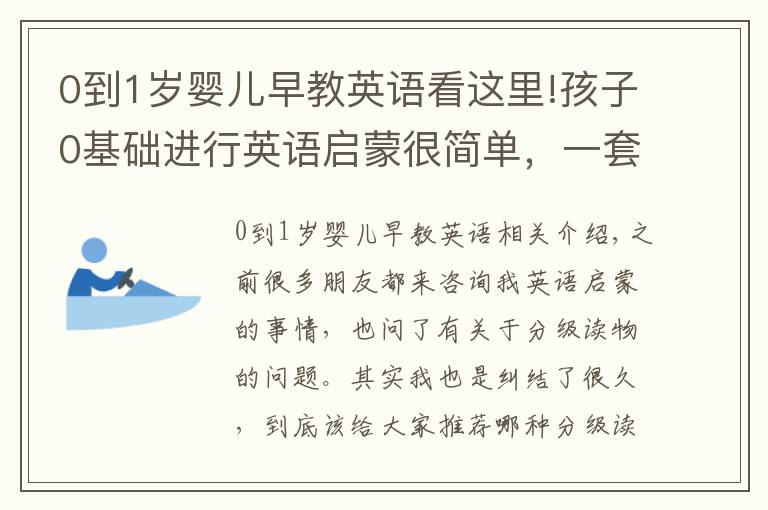 0到1岁婴儿早教英语看这里!孩子0基础进行英语启蒙很简单，一套

0到1岁婴儿早教英语相关介绍，之前很多朋友都来咨询我英语启蒙的事情，也问了有关于分级读物的问题。其实我也是纠结了很久，到底该给大家推荐哪种分级读